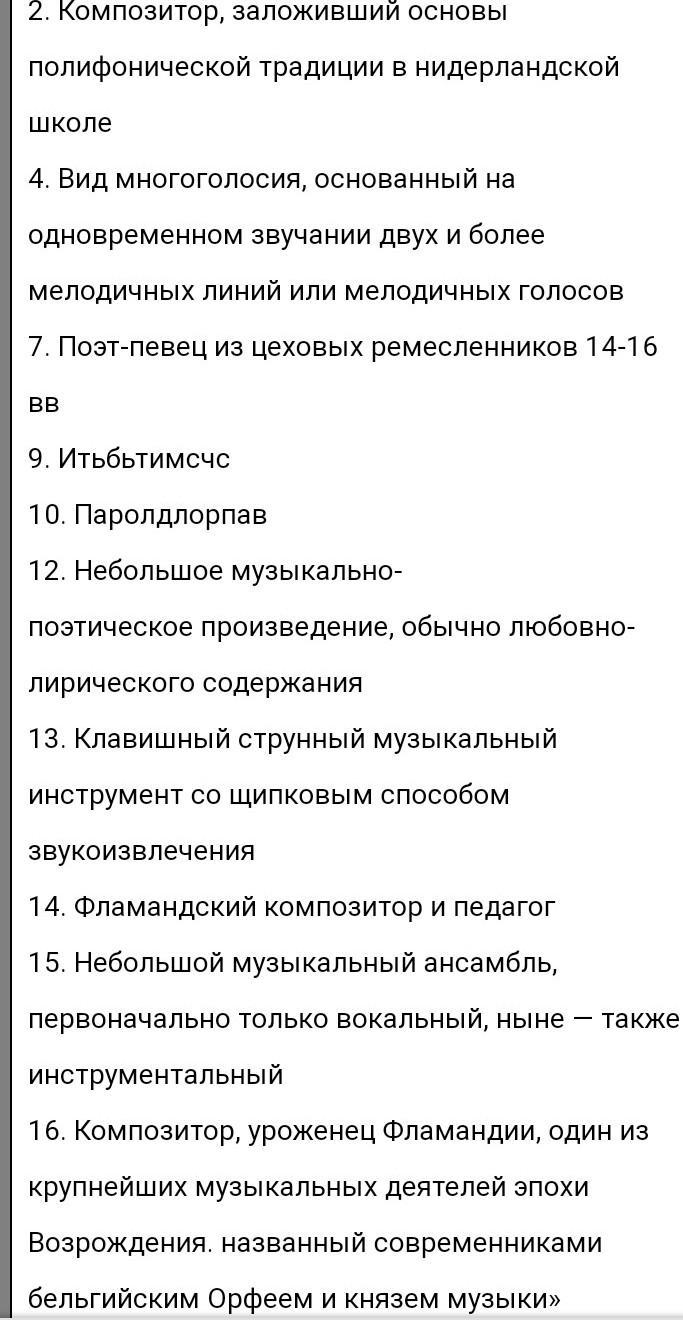 2. Композитор, заложивший основы полифонической традиции в нидерландской школе
4. Вид многоголосия, основанный на одновременном звучании двух и более мелодичных линий или мелодичных голосов
7. Поэт-певец из цеховых ремесленников 14-16 вв
9. Итьбьтимсчс
10. Паролдлорпав
12. Небольшое музыкально-поэтическое произведение, обычно любовно-лирического содержания
13. Клавишный струнный музыкальный инструмент со щипковым способом звукоизвлечения
14. Фламандский композитор и педагог
15. Небольшой музыкальный ансамбль, первоначально только вокальный, ныне — также инструментальный
16. Композитор, уроженец Фламандии, один из крупнейших музыкальных деятелей эпохи Возрождения. названный современниками бельгийским Орфеем и князем музыки»